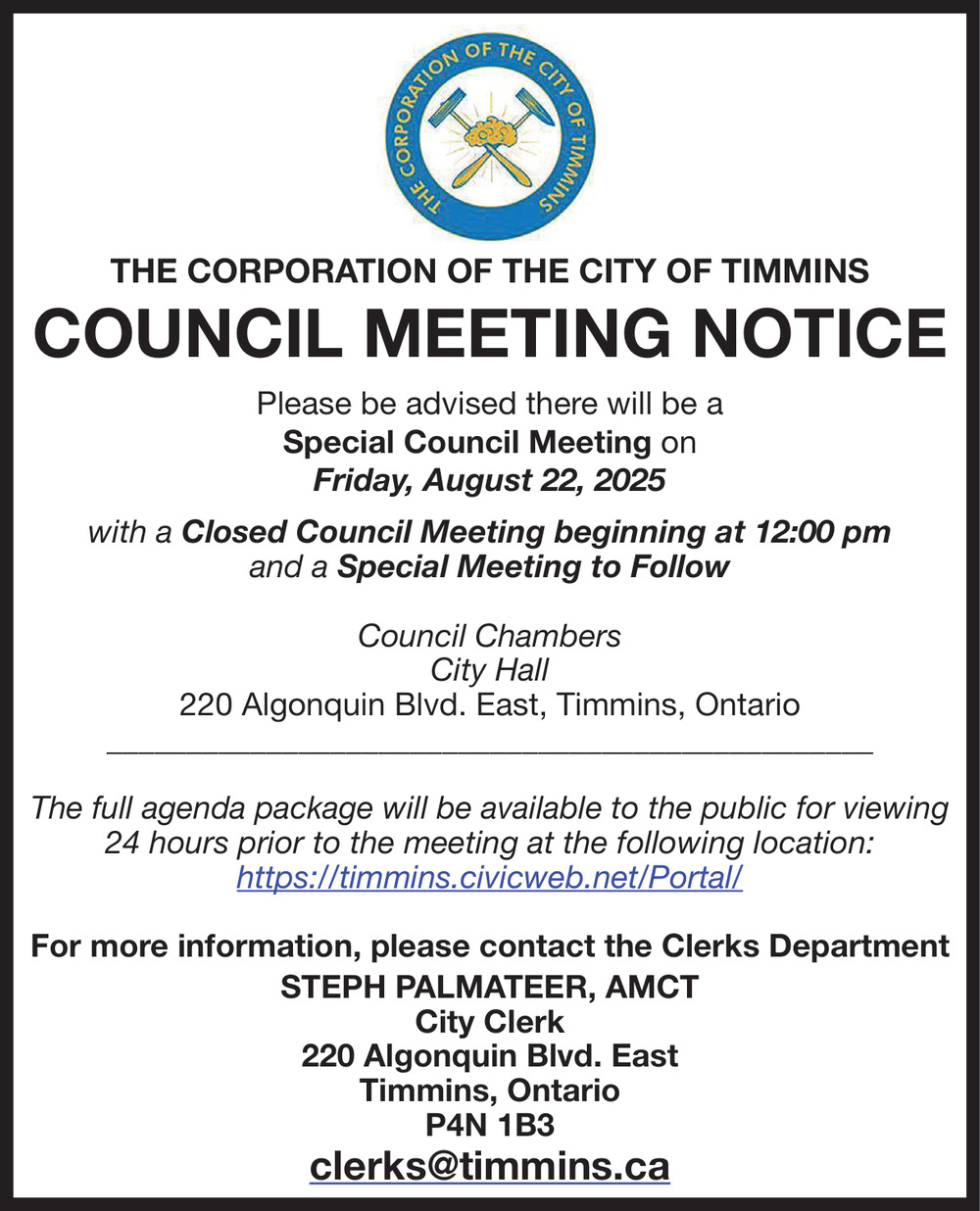 THE CORPORATION OF THE CITY OF TIMMINS

THE CORPORATION OF THE CITY OF TIMMINS
COUNCIL MEETING NOTICE

Please be advised there will be a
Special Council Meeting on
Friday, August 22, 2025

with a Closed Council Meeting beginning at 12:00 pm
and a Special Meeting to Follow

Council Chambers
City Hall
220 Algonquin Blvd. East, Timmins, Ontario

The full agenda package will be available to the public for viewing 24 hours prior to the meeting at the following location:
https://timmins.civicweb.net/Portal/

For more information, please contact the Clerks Department
STEPH PALMATEER, AMCT
City Clerk
220 Algonquin Blvd. East
Timmins, Ontario
P4N 1B3
clerks@timmins.ca